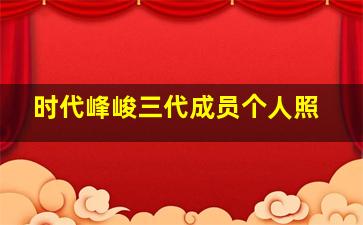 时代峰峻三代成员个人照